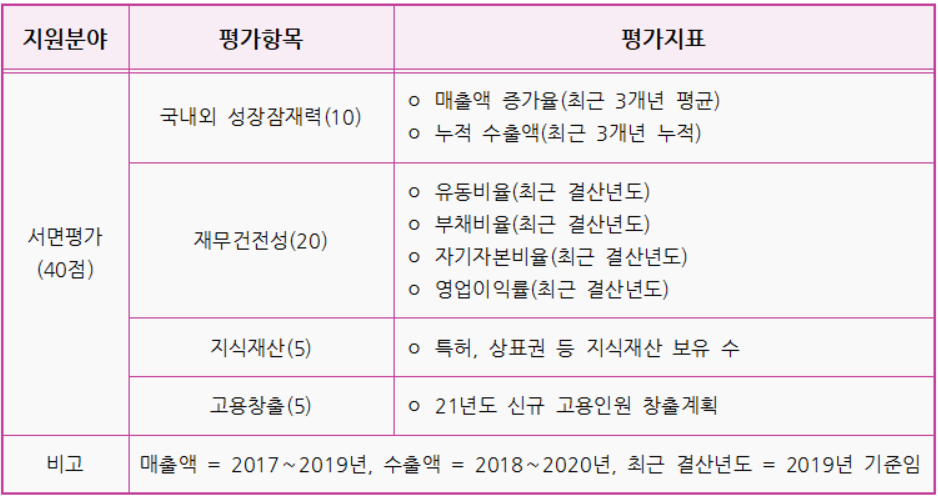 | 지원분야 | 평가항목 | 평가지표 |
|---|---|---|
| 서면평가 (40점) | 국내외 성장잠재력(10) | o 매출액 증가율(최근 3개년 평균) o 누적 수출액(최근 3개년 누적) |
|  | 재무건전성(20) | o 유동비율(최근 결산년도) o 부채비율(최근 결산년도) o 자기자본비율(최근 결산년도) o 영업이익률(최근 결산년도) |
|  | 지식재산(5) | o 특허, 상표권 등 지식재산 보유 수 |
|  | 고용창출(5) | o 21년도 신규 고용인원 창출계획 |
| 비고 | 매출액 = 2017~2019년, 수출액 = 2018~2020년, 최근 결산년도 = 2019년 기준임 |  |